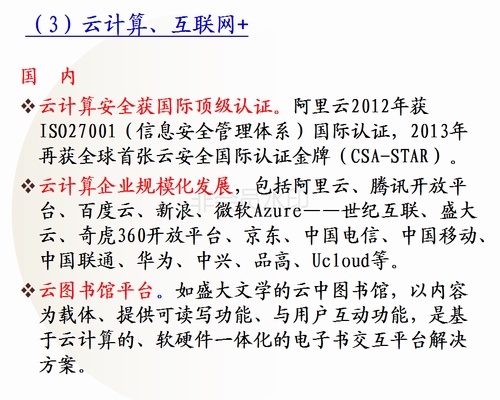 （3）云计算、互联网+

国　内

❖云计算安全获国际顶级认证。阿里云2012年获ISO27001（信息安全管理体系）国际认证，2013年再获全球首张云安全国际认证金牌（CSA-STAR）。

❖云计算企业规模化发展，包括阿里云、腾讯开放平台、百度云、新浪、微软Azure——世纪互联、盛大云、奇虎360开放平台、京东、中国电信、中国移动、中国联通、华为、中兴、品高、Ucloud等。

❖云图书馆平台。如盛大文学的云中图书馆，以内容为载体、提供可读写功能、与用户互动功能，是基于云计算的、软硬件一体化的电子书交互平台解决方案。